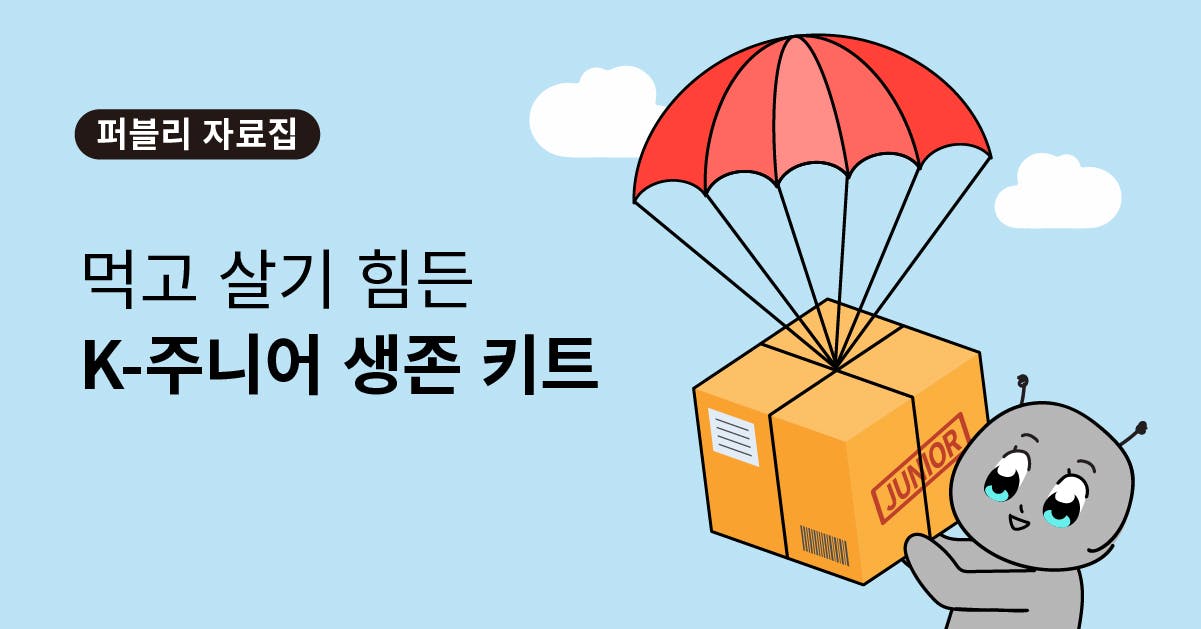 퍼블리 자료집

먹고 살기 힘든
K-주니어 생존 키트

JUNIOR